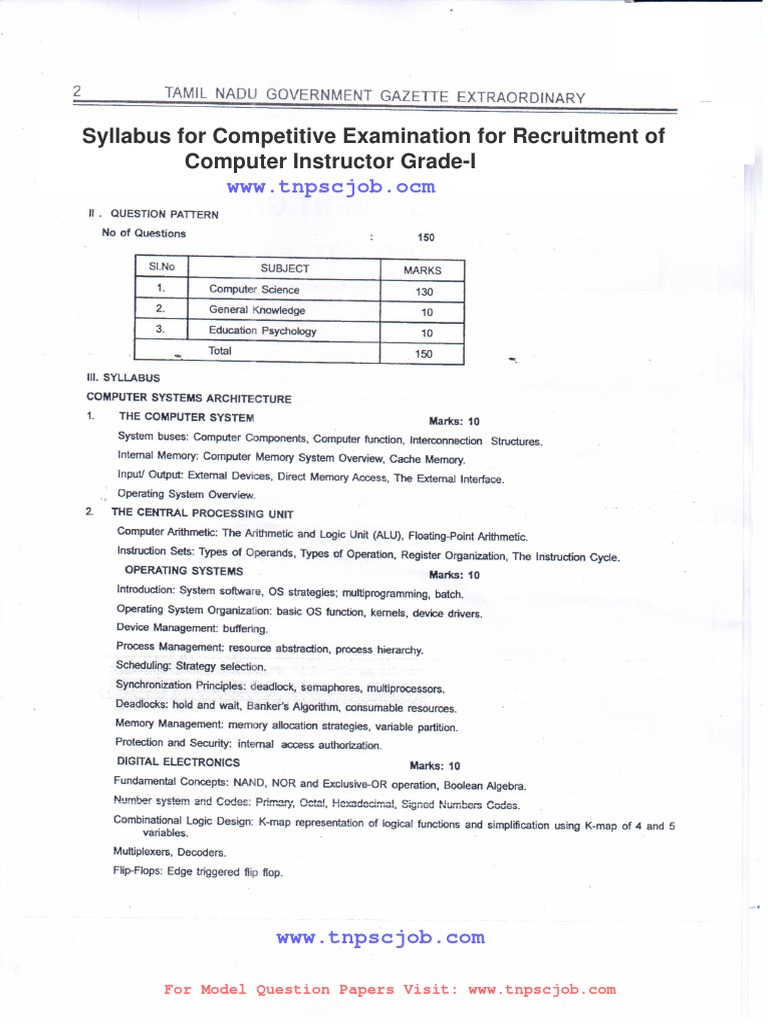 2 TAMIL NADU GOVERNMENT GAZETTE EXTRAORDINARY

Syllabus for Competitive Examination for Recruitment of Computer Instructor Grade-I

www.tnpscjob.ocm

II . QUESTION PATTERN

No of Questions : 150

| Sl.No | SUBJECT | MARKS |
|---|---|---|
| 1. | Computer Science | 130 |
| 2. | General Knowledge | 10 |
| 3. | Education Psychology | 10 |
| | Total | 150 |

III. SYLLABUS

COMPUTER SYSTEMS ARCHITECTURE

1. THE COMPUTER SYSTEM Marks: 10

System buses: Computer Components, Computer function, Interconnection Structures.

Internal Memory: Computer Memory System Overview, Cache Memory.

Input/ Output: External Devices, Direct Memory Access, The External Interface.

Operating System Overview.

2. THE CENTRAL PROCESSING UNIT

Computer Arithmetic: The Arithmetic and Logic Unit (ALU), Floating-Point Arithmetic.

Instruction Sets: Types of Operands, Types of Operation, Register Organization, The Instruction Cycle.

OPERATING SYSTEMS Marks: 10

Introduction: System software, OS strategies; multiprogramming, batch.

Operating System Organization: basic OS function, kernels, device drivers.

Device Management: buffering.

Process Management: resource abstraction, process hierarchy.

Scheduling: Strategy selection.

Synchronization Principles: deadlock, semaphores, multiprocessors.

Deadlocks: hold and wait, Banker's Algorithm, consumable resources.

Memory Management: memory allocation strategies, variable partition.

Protection and Security: internal access authorization.

DIGITAL ELECTRONICS Marks: 10

Fundamental Concepts: NAND, NOR and Exclusive-OR operation, Boolean Algebra.

Number system and Codes: Primary, Octal, Hexadecimal, Signed Numbers Codes.

Combinational Logic Design: K-map representation of logical functions and simplification using K-map of 4 and 5 variables.

Multiplexers, Decoders.

Flip-Flops: Edge triggered flip flop.

www.tnpscjob.com

For Model Question Papers Visit: www.tnpscjob.com